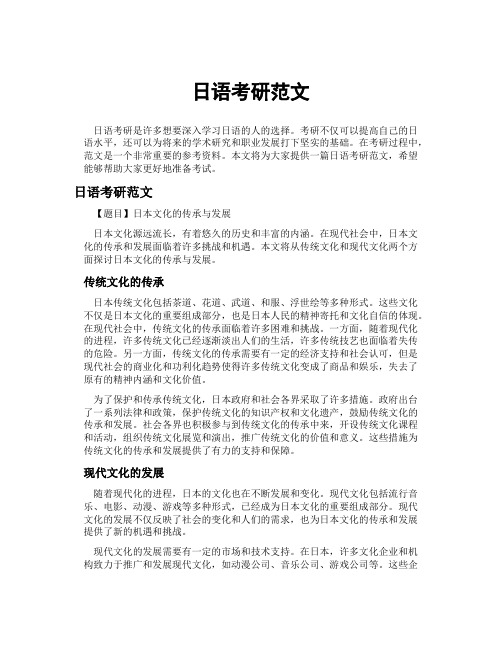 日语考研范文

日语考研是许多想要深入学习日语的人的选择。考研不仅可以提高自己的日语水平，还可以为将来的学术研究和职业发展打下坚实的基础。在考研过程中，范文是一个非常重要的参考资料。本文将为大家提供一篇日语考研范文，希望能够帮助大家更好地准备考试。

日语考研范文

【题目】日本文化的传承与发展

日本文化源远流长，有着悠久的历史和丰富的内涵。在现代社会中，日本文化的传承和发展面临着许多挑战和机遇。本文将从传统文化和现代文化两个方面探讨日本文化的传承与发展。

传统文化的传承

日本传统文化包括茶道、花道、武道、和服、浮世绘等多种形式。这些文化不仅是日本文化的重要组成部分，也是日本人民的精神寄托和文化自信的体现。在现代社会中，传统文化的传承面临着许多困难和挑战。一方面，随着现代化的进程，许多传统文化已经逐渐淡出人们的生活，许多传统技艺也面临着失传的危险。另一方面，传统文化的传承需要有一定的经济支持和社会认可，但是现代社会的商业化和功利化趋势使得许多传统文化变成了商品和娱乐，失去了原有的精神内涵和文化价值。

为了保护和传承传统文化，日本政府和社会各界采取了许多措施。政府出台了一系列法律和政策，保护传统文化的知识产权和文化遗产，鼓励传统文化的传承和发展。社会各界也积极参与到传统文化的传承中来，开设传统文化课程和活动，组织传统文化展览和演出，推广传统文化的价值和意义。这些措施为传统文化的传承和发展提供了有力的支持和保障。

现代文化的发展

随着现代化的进程，日本的文化也在不断发展和变化。现代文化包括流行音乐、电影、动漫、游戏等多种形式，已经成为日本文化的重要组成部分。现代文化的发展不仅反映了社会的变化和人们的需求，也为日本文化的传承和发展提供了新的机遇和挑战。

现代文化的发展需要有一定的市场和技术支持。在日本，许多文化企业和机构致力于推广和发展现代文化，如动漫公司、音乐公司、游戏公司等。这些企